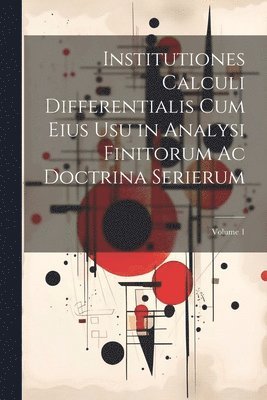 Institutiones Calculi Differentialis Cum Eius Usu in Analysi Finitorum Ac Doctrina Serierum

Volume 1